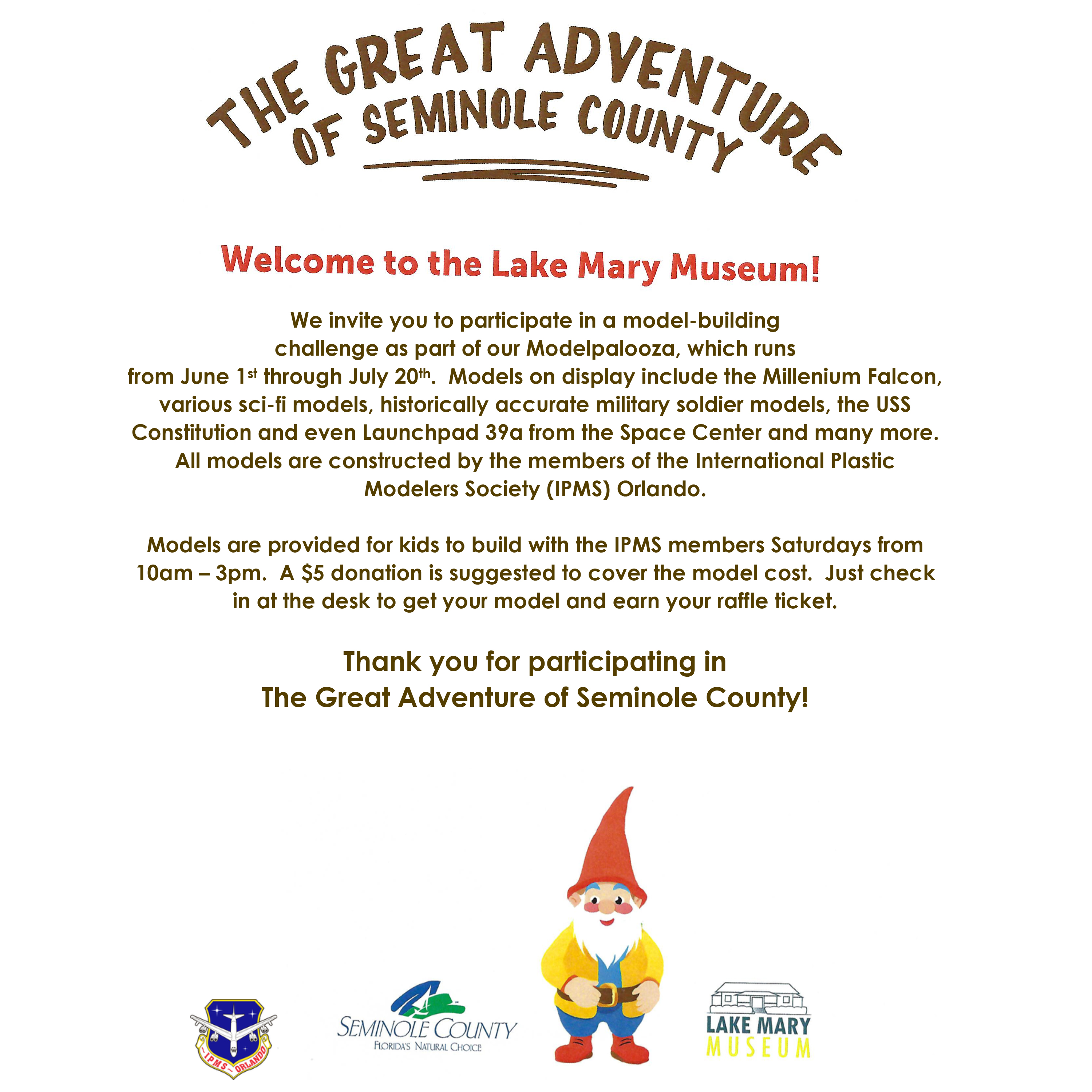 THE GREAT ADVENTURE OF SEMINOLE COUNTY

Welcome to the Lake Mary Museum!

We invite you to participate in a model-building challenge as part of our Modelpalooza, which runs from June 1st through July 20th. Models on display include the Millenium Falcon, various sci-fi models, historically accurate military soldier models, the USS Constitution and even Launchpad 39a from the Space Center and many more. All models are constructed by the members of the International Plastic Modelers Society (IPMS) Orlando.

Models are provided for kids to build with the IPMS members Saturdays from 10am – 3pm. A $5 donation is suggested to cover the model cost. Just check in at the desk to get your model and earn your raffle ticket.

Thank you for participating in The Great Adventure of Seminole County!

IPMS ORLANDO

SEMINOLE COUNTY
FLORIDA'S NATURAL CHOICE

LAKE MARY
MUSEUM